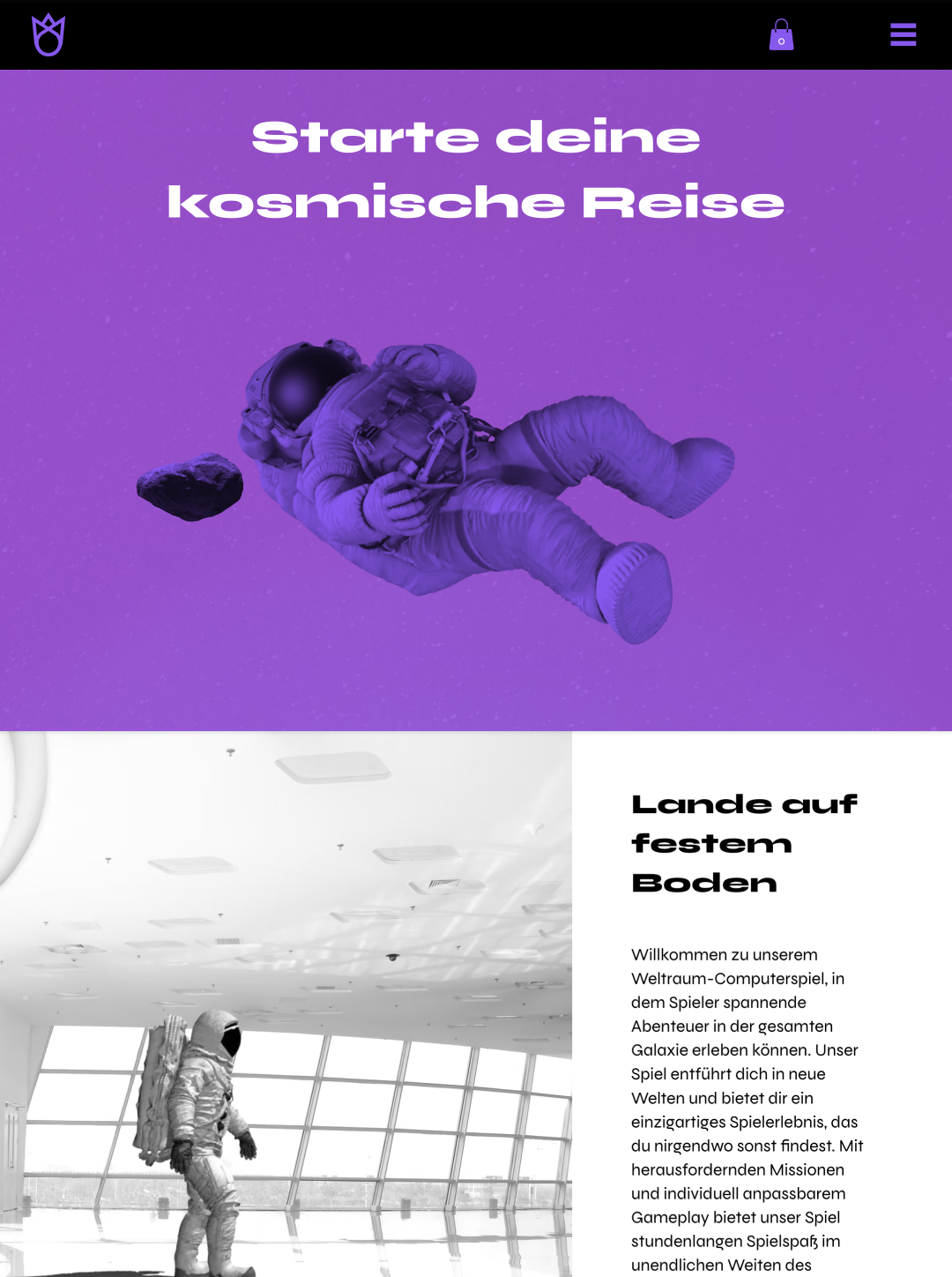 0

Starte deine kosmische Reise

Lande auf festem Boden

Willkommen zu unserem Weltraum-Computerspiel, in dem Spieler spannende Abenteuer in der gesamten Galaxie erleben können. Unser Spiel entführt dich in neue Welten und bietet dir ein einzigartiges Spielerlebnis, das du nirgendwo sonst findest. Mit herausfordernden Missionen und individuell anpassbarem Gameplay bietet unser Spiel stundenlangen Spielspaß im unendlichen Weiten des